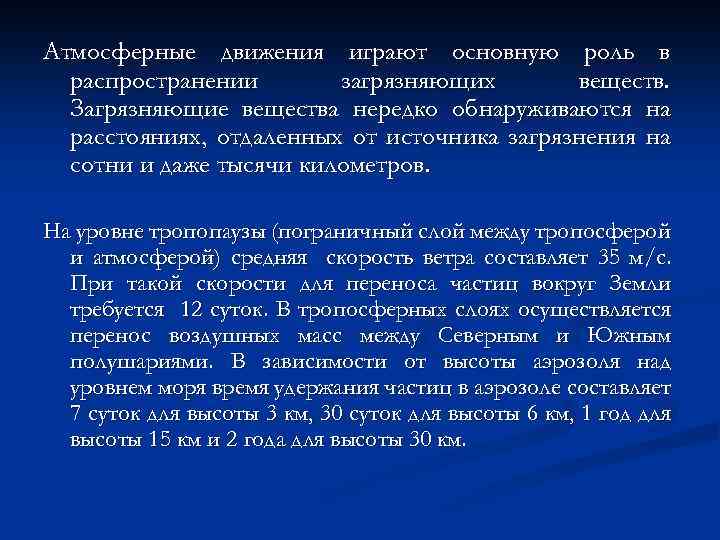 Атмосферные движения играют основную роль в распространении загрязняющих веществ. Загрязняющие вещества нередко обнаруживаются на расстояниях, отдаленных от источника загрязнения на сотни и даже тысячи километров.

На уровне тропопаузы (пограничный слой между тропосферой и атмосферой) средняя скорость ветра составляет 35 м/с. При такой скорости для переноса частиц вокруг Земли требуется 12 суток. В тропосферных слоях осуществляется перенос воздушных масс между Северным и Южным полушариями. В зависимости от высоты аэрозоля над уровнем моря время удержания частиц в аэрозоле составляет 7 суток для высоты 3 км, 30 суток для высоты 6 км, 1 год для высоты 15 км и 2 года для высоты 30 км.